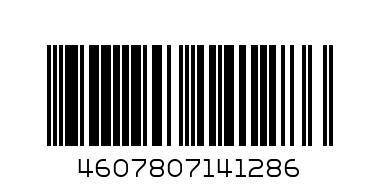 4607807141286